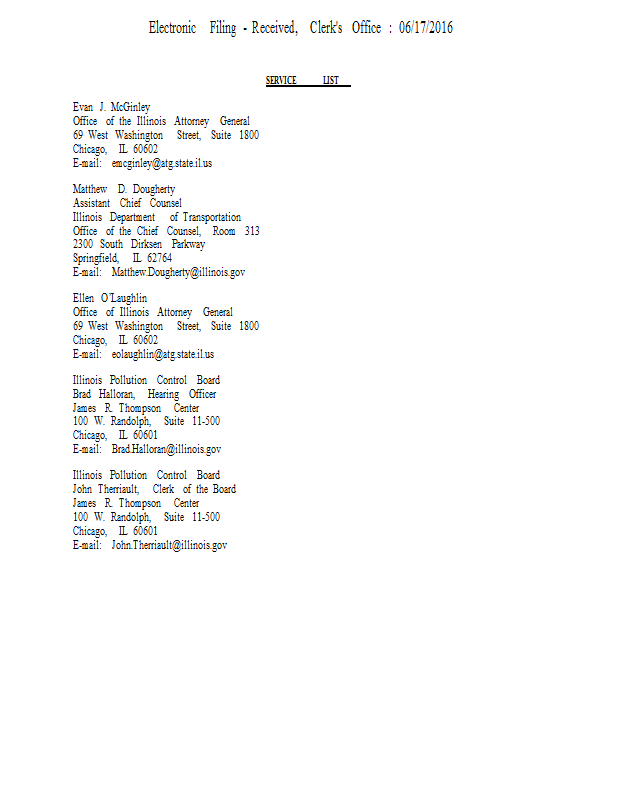 Electronic Filing - Received, Clerk's Office : 06/17/2016

SERVICE LIST

Evan J. McGinley
Office of the Illinois Attorney General
69 West Washington Street, Suite 1800
Chicago, IL 60602
E-mail: emcginley@atg.state.il.us

Matthew D. Dougherty
Assistant Chief Counsel
Illinois Department of Transportation
Office of the Chief Counsel, Room 313
2300 South Dirksen Parkway
Springfield, IL 62764
E-mail: Matthew.Dougherty@illinois.gov

Ellen O'Laughlin
Office of Illinois Attorney General
69 West Washington Street, Suite 1800
Chicago, IL 60602
E-mail: eolaughlin@atg.state.il.us

Illinois Pollution Control Board
Brad Halloran, Hearing Officer
James R. Thompson Center
100 W. Randolph, Suite 11-500
Chicago, IL 60601
E-mail: Brad.Halloran@illinois.gov

Illinois Pollution Control Board
John Therriault, Clerk of the Board
James R. Thompson Center
100 W. Randolph, Suite 11-500
Chicago, IL 60601
E-mail: John.Therriault@illinois.gov